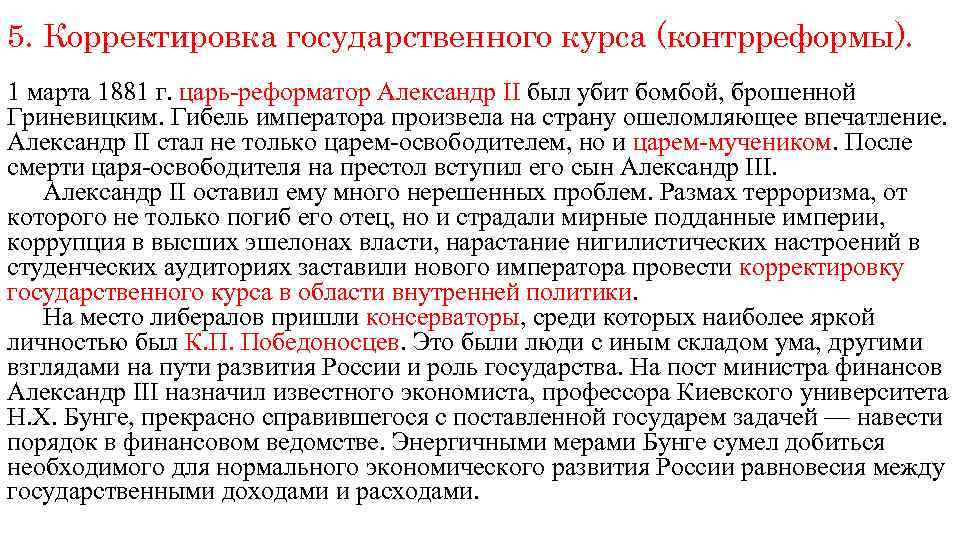 5. Корректировка государственного курса (контрреформы).

1 марта 1881 г. царь-реформатор Александр II был убит бомбой, брошенной Гриневицким. Гибель императора произвела на страну ошеломляющее впечатление. Александр II стал не только царем-освободителем, но и царем-мучеником. После смерти царя-освободителя на престол вступил его сын Александр III.

Александр II оставил ему много нерешенных проблем. Размах терроризма, от которого не только погиб его отец, но и страдали мирные подданные империи, коррупция в высших эшелонах власти, нарастание нигилистических настроений в студенческих аудиториях заставили нового императора провести корректировку государственного курса в области внутренней политики.

На место либералов пришли консерваторы, среди которых наиболее яркой личностью был К.П. Победоносцев. Это были люди с иным складом ума, другими взглядами на пути развития России и роль государства. На пост министра финансов Александр III назначил известного экономиста, профессора Киевского университета Н.Х. Бунге, прекрасно справившегося с поставленной государем задачей — навести порядок в финансовом ведомстве. Энергичными мерами Бунге сумел добиться необходимого для нормального экономического развития России равновесия между государственными доходами и расходами.